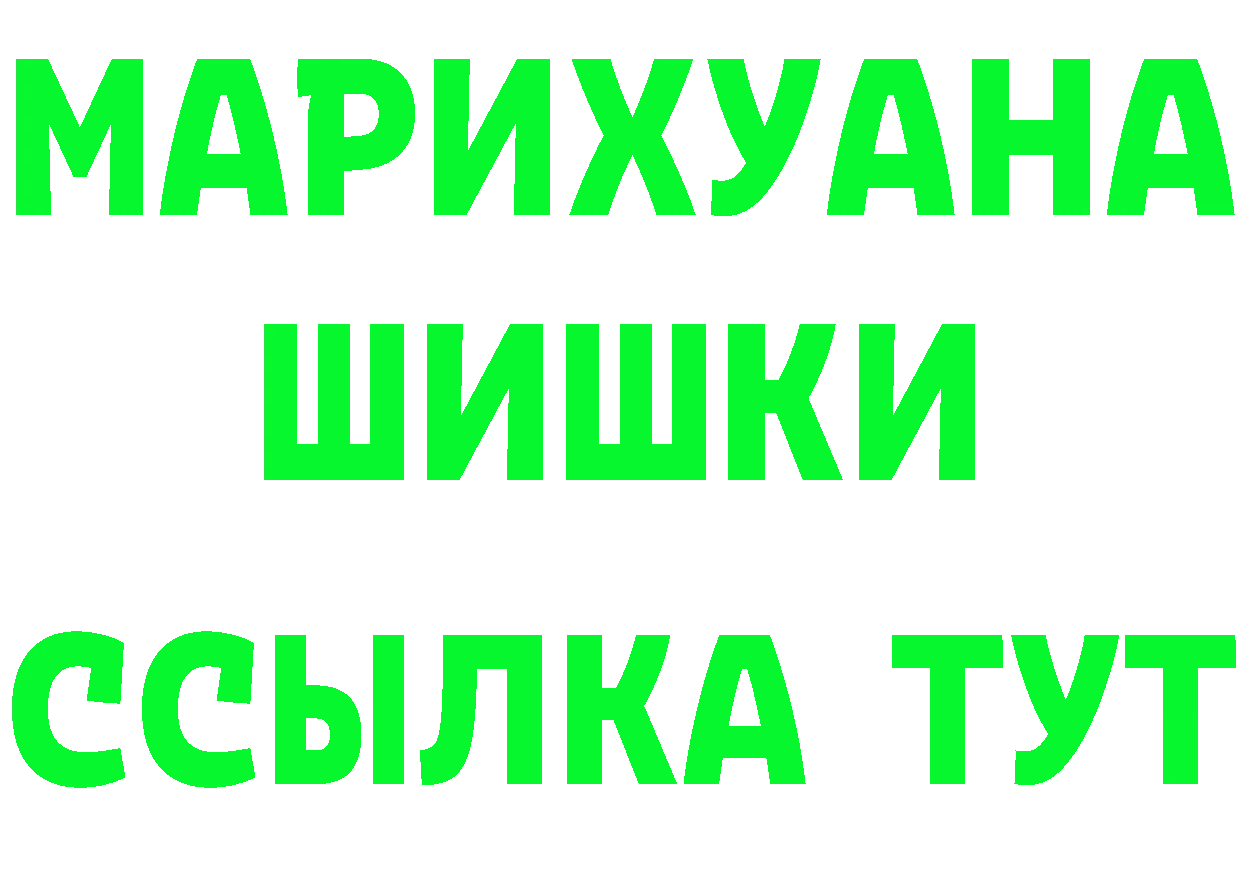 МАРИХУАНА
ШИШКИ
ССЫЛКА ТУТ